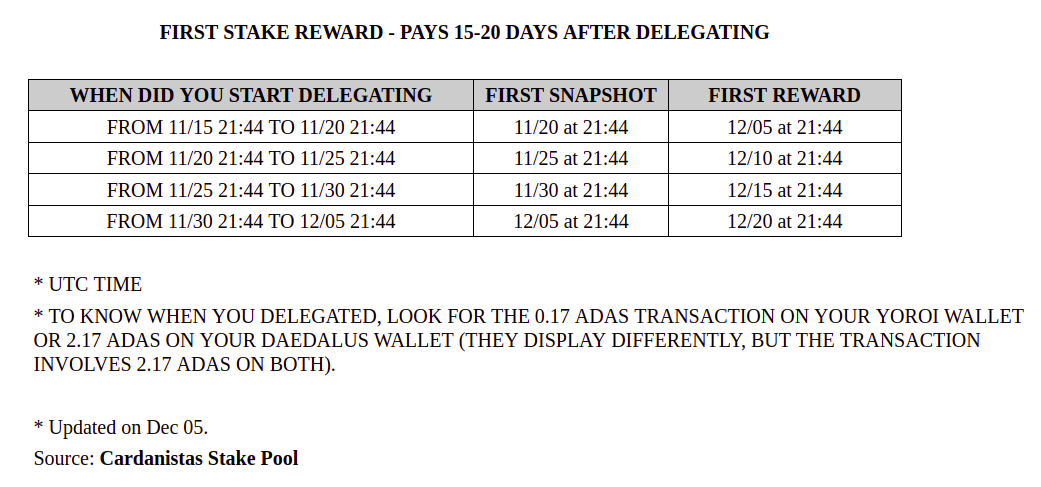 FIRST STAKE REWARD - PAYS 15-20 DAYS AFTER DELEGATING

| WHEN DID YOU START DELEGATING | FIRST SNAPSHOT | FIRST REWARD |
|---|---|---|
| FROM 11/15 21:44 TO 11/20 21:44 | 11/20 at 21:44 | 12/05 at 21:44 |
| FROM 11/20 21:44 TO 11/25 21:44 | 11/25 at 21:44 | 12/10 at 21:44 |
| FROM 11/25 21:44 TO 11/30 21:44 | 11/30 at 21:44 | 12/15 at 21:44 |
| FROM 11/30 21:44 TO 12/05 21:44 | 12/05 at 21:44 | 12/20 at 21:44 |

* UTC TIME

* TO KNOW WHEN YOU DELEGATED, LOOK FOR THE 0.17 ADAS TRANSACTION ON YOUR YOROI WALLET OR 2.17 ADAS ON YOUR DAEDALUS WALLET (THEY DISPLAY DIFFERENTLY, BUT THE TRANSACTION INVOLVES 2.17 ADAS ON BOTH).

* Updated on Dec 05.

Source: Cardanistas Stake Pool